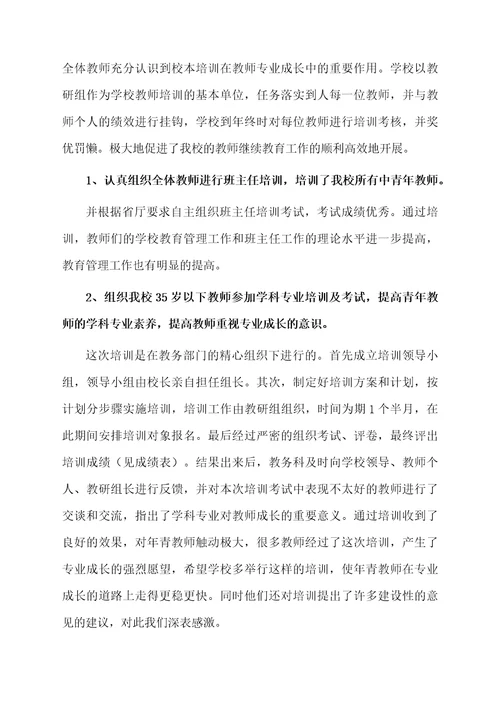 全体教师充分认识到校本培训在教师专业成长中的重要作用。学校以教研组作为学校教师培训的基本单位，任务落实到人每一位教师，并与教师个人的绩效进行挂钩，学校到年终时对每位教师进行培训考核，并奖优罚懒。极大地促进了我校的教师继续教育工作的顺利高效地开展。

1、认真组织全体教师进行班主任培训，培训了我校所有中青年教师。

并根据省厅要求自主组织班主任培训考试，考试成绩优秀。通过培训，教师们的学校教育管理工作和班主任工作的理论水平进一步提高，教育管理工作也有明显的提高。

2、组织我校35岁以下教师参加学科专业培训及考试，提高青年教师的学科专业素养，提高教师重视专业成长的意识。

这次培训是在教务部门的精心组织下进行的。首先成立培训领导小组，领导小组由校长亲自担任组长。其次，制定好培训方案和计划，按计划分步骤实施培训，培训工作由教研组组织，时间为期1个半月，在此期间安排培训对象报名。最后经过严密的组织考试、评卷，最终评出培训成绩（见成绩表）。结果出来后，教务科及时向学校领导、教师个人、教研组长进行反馈，并对本次培训考试中表现不太好的教师进行了交谈和交流，指出了学科专业对教师成长的重要意义。通过培训收到了良好的效果，对年青教师触动极大，很多教师经过了这次培训，产生了专业成长的强烈愿望，希望学校多举行这样的培训，使年青教师在专业成长的道路上走得更稳更快。同时他们还对培训提出了许多建设性的意见的建议，对此我们深表感激。